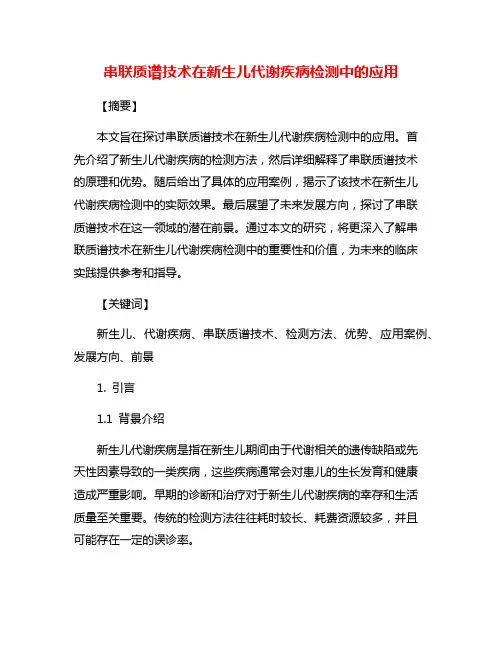 串联质谱技术在新生儿代谢疾病检测中的应用

【摘要】

本文旨在探讨串联质谱技术在新生儿代谢疾病检测中的应用。首先介绍了新生儿代谢疾病的检测方法，然后详细解释了串联质谱技术的原理和优势。随后给出了具体的应用案例，揭示了该技术在新生儿代谢疾病检测中的实际效果。最后展望了未来发展方向，探讨了串联质谱技术在这一领域的潜在前景。通过本文的研究，将更深入了解串联质谱技术在新生儿代谢疾病检测中的重要性和价值，为未来的临床实践提供参考和指导。

【关键词】

新生儿、代谢疾病、串联质谱技术、检测方法、优势、应用案例、发展方向、前景

1. 引言

1.1 背景介绍

新生儿代谢疾病是指在新生儿期间由于代谢相关的遗传缺陷或先天性因素导致的一类疾病，这些疾病通常会对患儿的生长发育和健康造成严重影响。早期的诊断和治疗对于新生儿代谢疾病的幸存和生活质量至关重要。传统的检测方法往往耗时较长、耗费资源较多，并且可能存在一定的误诊率。